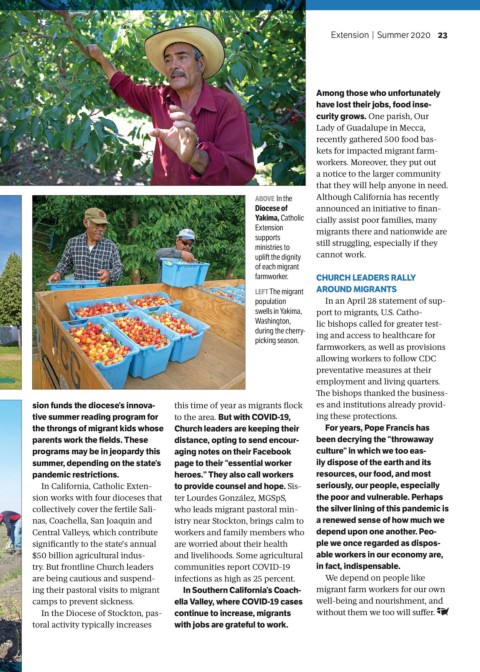 Extension | Summer 2020 23

ABOVE In the Diocese of Yakima, Catholic Extension supports ministries to uplift the dignity of each migrant farmworker.

LEFT The migrant population swells in Yakima, Washington, during the cherry-picking season.

sion funds the diocese's innovative summer reading program for the throngs of migrant kids whose parents work the fields. These programs may be in jeopardy this summer, depending on the state's pandemic restrictions.

In California, Catholic Extension works with four dioceses that collectively cover the fertile Salinas, Coachella, San Joaquin and Central Valleys, which contribute significantly to the state's annual $50 billion agricultural industry. But frontline Church leaders are being cautious and suspending their pastoral visits to migrant camps to prevent sickness.

In the Diocese of Stockton, pastoral activity typically increases this time of year as migrants flock to the area. But with COVID-19, Church leaders are keeping their distance, opting to send encouraging notes on their Facebook page to their "essential worker heroes." They also call workers to provide counsel and hope. Sister Lourdes González, MGSpS, who leads migrant pastoral ministry near Stockton, brings calm to workers and family members who are worried about their health and livelihoods. Some agricultural communities report COVID-19 infections as high as 25 percent.

In Southern California's Coachella Valley, where COVID-19 cases continue to increase, migrants with jobs are grateful to work.

Among those who unfortunately have lost their jobs, food insecurity grows. One parish, Our Lady of Guadalupe in Mecca, recently gathered 500 food baskets for impacted migrant farmworkers. Moreover, they put out a notice to the larger community that they will help anyone in need. Although California has recently announced an initiative to financially assist poor families, many migrants there and nationwide are still struggling, especially if they cannot work.

CHURCH LEADERS RALLY AROUND MIGRANTS

In an April 28 statement of support to migrants, U.S. Catholic bishops called for greater testing and access to healthcare for farmworkers, as well as provisions allowing workers to follow CDC preventative measures at their employment and living quarters. The bishops thanked the businesses and institutions already providing these protections.

For years, Pope Francis has been decrying the "throwaway culture" in which we too easily dispose of the earth and its resources, our food, and most seriously, our people, especially the poor and vulnerable. Perhaps the silver lining of this pandemic is a renewed sense of how much we depend upon one another. People we once regarded as disposable workers in our economy are, in fact, indispensable.

We depend on people like migrant farm workers for our own well-being and nourishment, and without them we too will suffer.